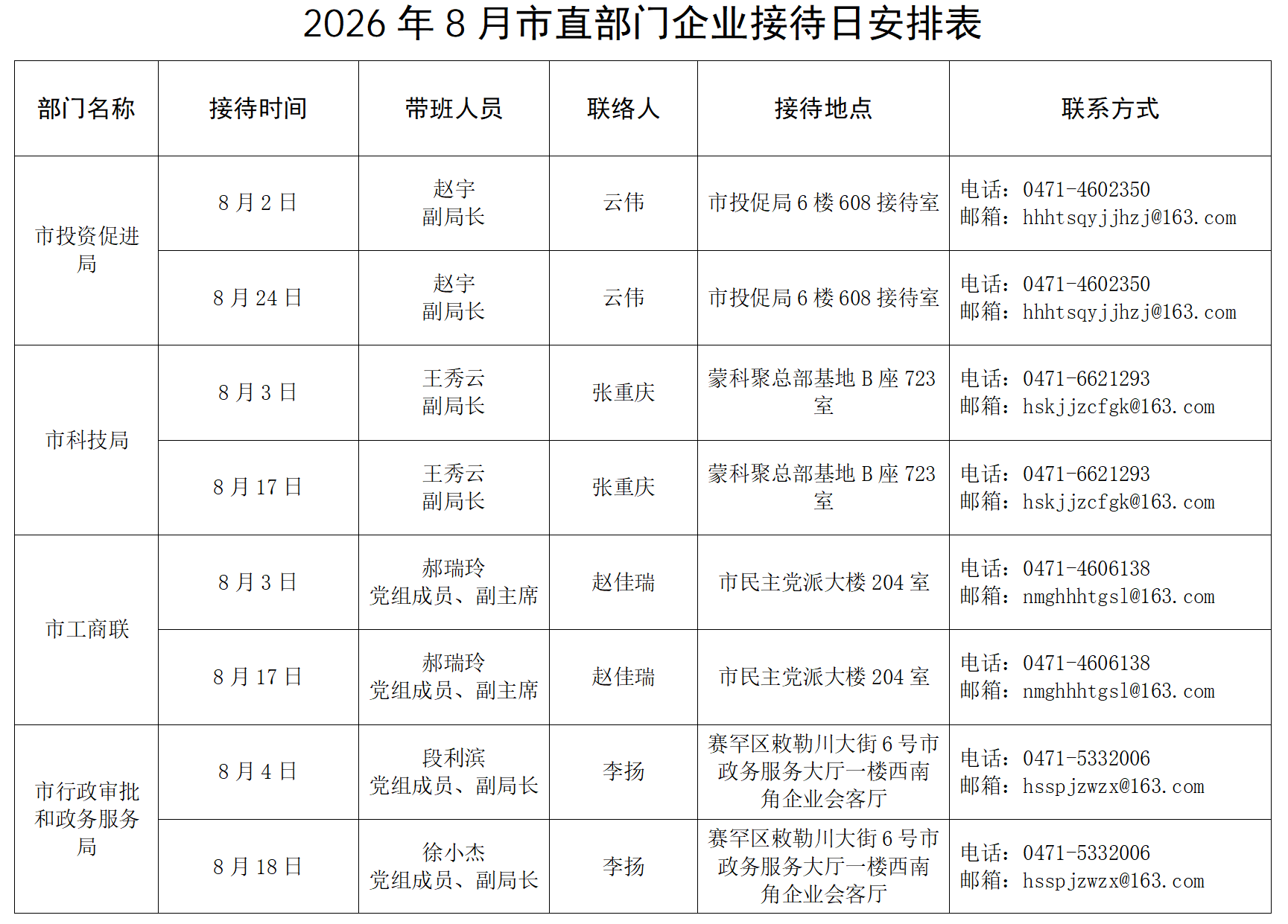 2026年8月市直部门企业接待日安排表

| 部门名称 | 接待时间 | 带班人员 | 联络人 | 接待地点 | 联系方式 |
|---|---|---|---|---|---|
| 市投资促进局 | 8月2日 | 赵宇 副局长 | 云伟 | 市投促局6楼608接待室 | 电话：0471-4602350 邮箱：hhhtsqyjjhzj@163.com |
|  | 8月24日 | 赵宇 副局长 | 云伟 | 市投促局6楼608接待室 | 电话：0471-4602350 邮箱：hhhtsqyjjhzj@163.com |
| 市科技局 | 8月3日 | 王秀云 副局长 | 张重庆 | 蒙科聚总部基地B座723室 | 电话：0471-6621293 邮箱：hskjjzcfgk@163.com |
|  | 8月17日 | 王秀云 副局长 | 张重庆 | 蒙科聚总部基地B座723室 | 电话：0471-6621293 邮箱：hskjjzcfgk@163.com |
| 市工商联 | 8月3日 | 郝瑞玲 党组成员、副主席 | 赵佳瑞 | 市民主党派大楼204室 | 电话：0471-4606138 邮箱：nmghhhtgsl@163.com |
|  | 8月17日 | 郝瑞玲 党组成员、副主席 | 赵佳瑞 | 市民主党派大楼204室 | 电话：0471-4606138 邮箱：nmghhhtgsl@163.com |
| 市行政审批和政务服务局 | 8月4日 | 段利滨 党组成员、副局长 | 李扬 | 赛罕区敕勒川大街6号市政务服务大厅一楼西南角企业会客厅 | 电话：0471-5332006 邮箱：hsspjzwzx@163.com |
|  | 8月18日 | 徐小杰 党组成员、副局长 | 李扬 | 赛罕区敕勒川大街6号市政务服务大厅一楼西南角企业会客厅 | 电话：0471-5332006 邮箱：hsspjzwzx@163.com |